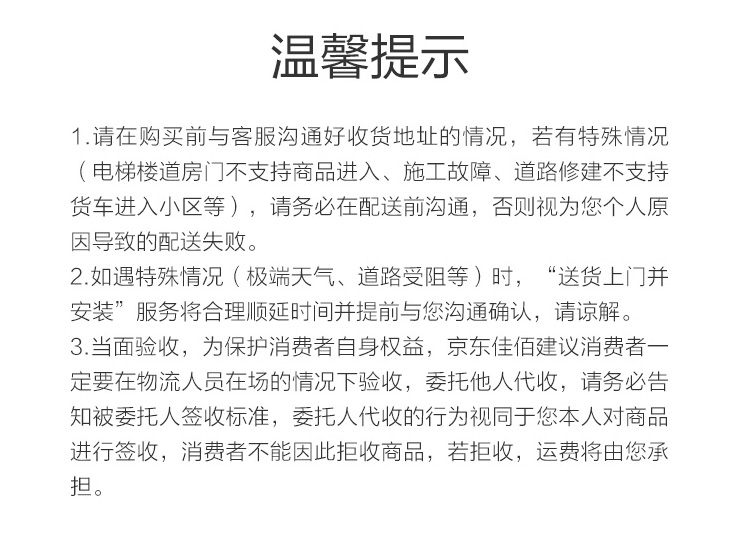 温馨提示

1.请在购买前与客服沟通好收货地址的情况，若有特殊情况（电梯楼道房门不支持商品进入、施工故障、道路修建不支持货车进入小区等），请务必在配送前沟通，否则视为您个人原因导致的配送失败。
2.如遇特殊情况（极端天气、道路受阻等）时，“送货上门并安装”服务将合理顺延时间并提前与您沟通确认，请谅解。
3.当面验收，为保护消费者自身权益，京东佳佰建议消费者一定要在物流人员在场的情况下验收，委托他人代收，请务必告知被委托人签收标准，委托人代收的行为视同于您本人对商品进行签收，消费者不能因此拒收商品，若拒收，运费将由您承担。